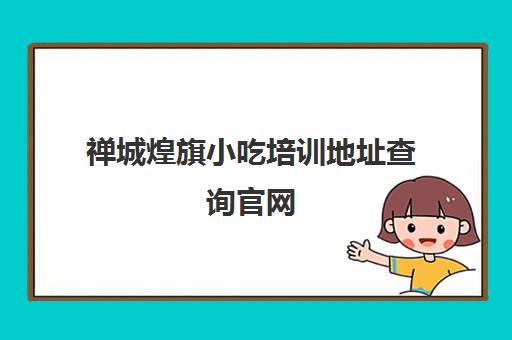 禅城煌旗小吃培训地址查询官网